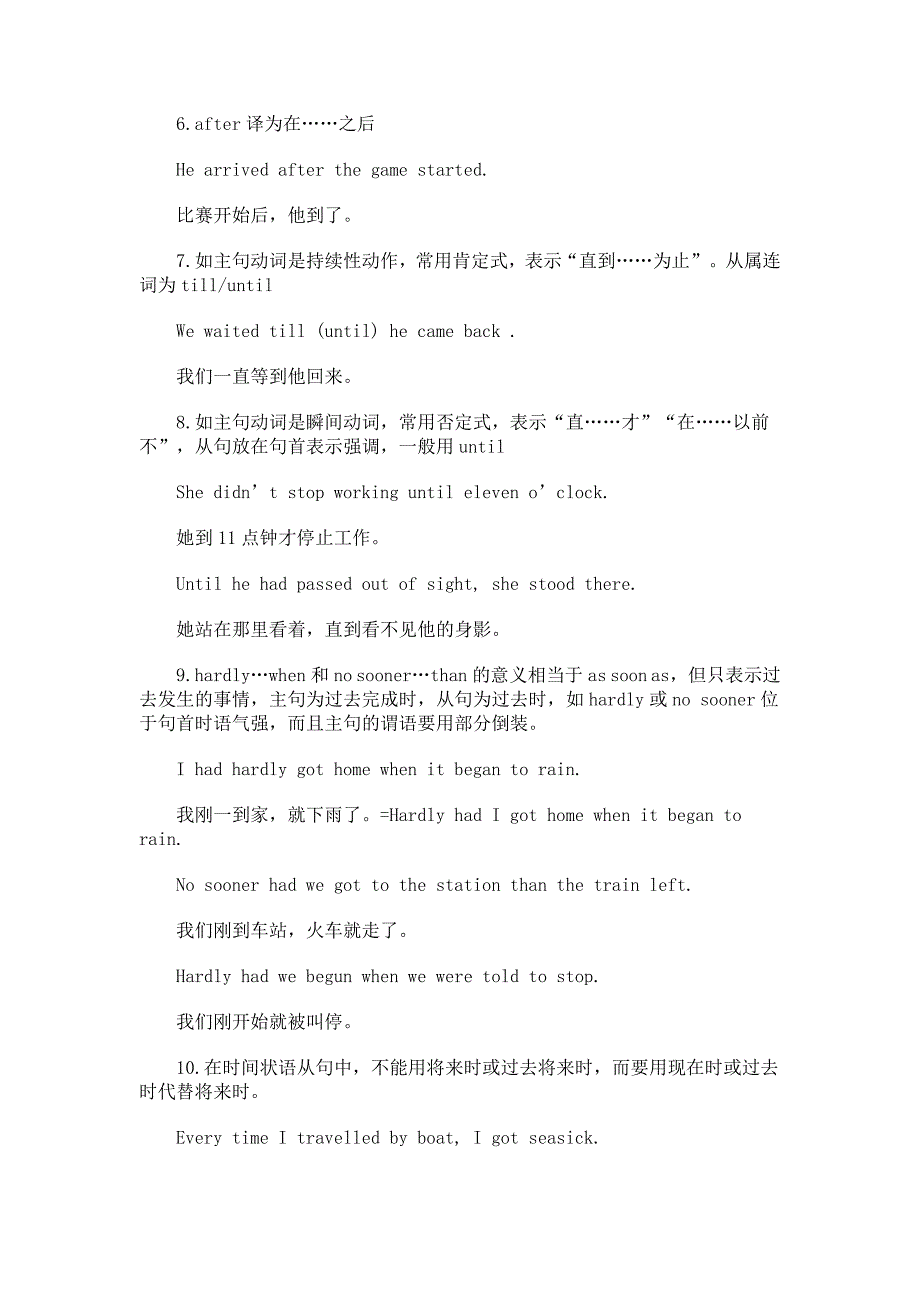 6.after 译为在……之后

He arrived after the game started.

比赛开始后，他到了。

7.如主句动词是持续性动作，常用肯定式，表示“直到……为止”。从属连词为 till/until

We waited till (until) he came back .

我们一直等到他回来。

8.如主句动词是瞬间动词，常用否定式，表示“直……才”“在……以前不”，从句放在句首表示强调，一般用 until

She didn’t stop working until eleven o’clock.

她到 11 点钟才停止工作。

Until he had passed out of sight, she stood there.

她站在那里看着，直到看不见他的身影。

9.hardly…when 和 no sooner…than 的意义相当于 as soon as，但只表示过去发生的事情，主句为过去完成时，从句为过去时，如 hardly 或 no sooner 位于句首时语气强，而且主句的谓语要用部分倒装。

I had hardly got home when it began to rain.

我刚一到家，就下雨了。=Hardly had I got home when it began to rain.

No sooner had we got to the station than the train left.

我们刚到车站，火车就走了。

Hardly had we begun when we were told to stop.

我们刚开始就被叫停。

10.在时间状语从句中，不能用将来时或过去将来时，而要用现在时或过去时代替将来时。

Every time I travelled by boat, I got seasick.